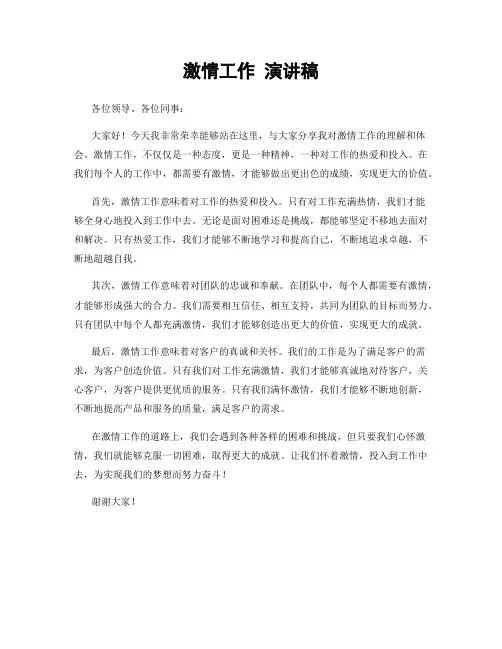 激情工作 演讲稿

各位领导、各位同事：

大家好！今天我非常荣幸能够站在这里，与大家分享我对激情工作的理解和体会。激情工作，不仅仅是一种态度，更是一种精神，一种对工作的热爱和投入。在我们每个人的工作中，都需要有激情，才能够做出更出色的成绩，实现更大的价值。

首先，激情工作意味着对工作的热爱和投入。只有对工作充满热情，我们才能够全身心地投入到工作中去。无论是面对困难还是挑战，都能够坚定不移地去面对和解决。只有热爱工作，我们才能够不断地学习和提高自己，不断地追求卓越，不断地超越自我。

其次，激情工作意味着对团队的忠诚和奉献。在团队中，每个人都需要有激情，才能够形成强大的合力。我们需要相互信任、相互支持，共同为团队的目标而努力。只有团队中每个人都充满激情，我们才能够创造出更大的价值，实现更大的成就。

最后，激情工作意味着对客户的真诚和关怀。我们的工作是为了满足客户的需求，为客户创造价值。只有我们对工作充满激情，我们才能够真诚地对待客户，关心客户，为客户提供更优质的服务。只有我们满怀激情，我们才能够不断地创新，不断地提高产品和服务的质量，满足客户的需求。

在激情工作的道路上，我们会遇到各种各样的困难和挑战，但只要我们心怀激情，我们就能够克服一切困难，取得更大的成就。让我们怀着激情，投入到工作中去，为实现我们的梦想而努力奋斗！

谢谢大家！